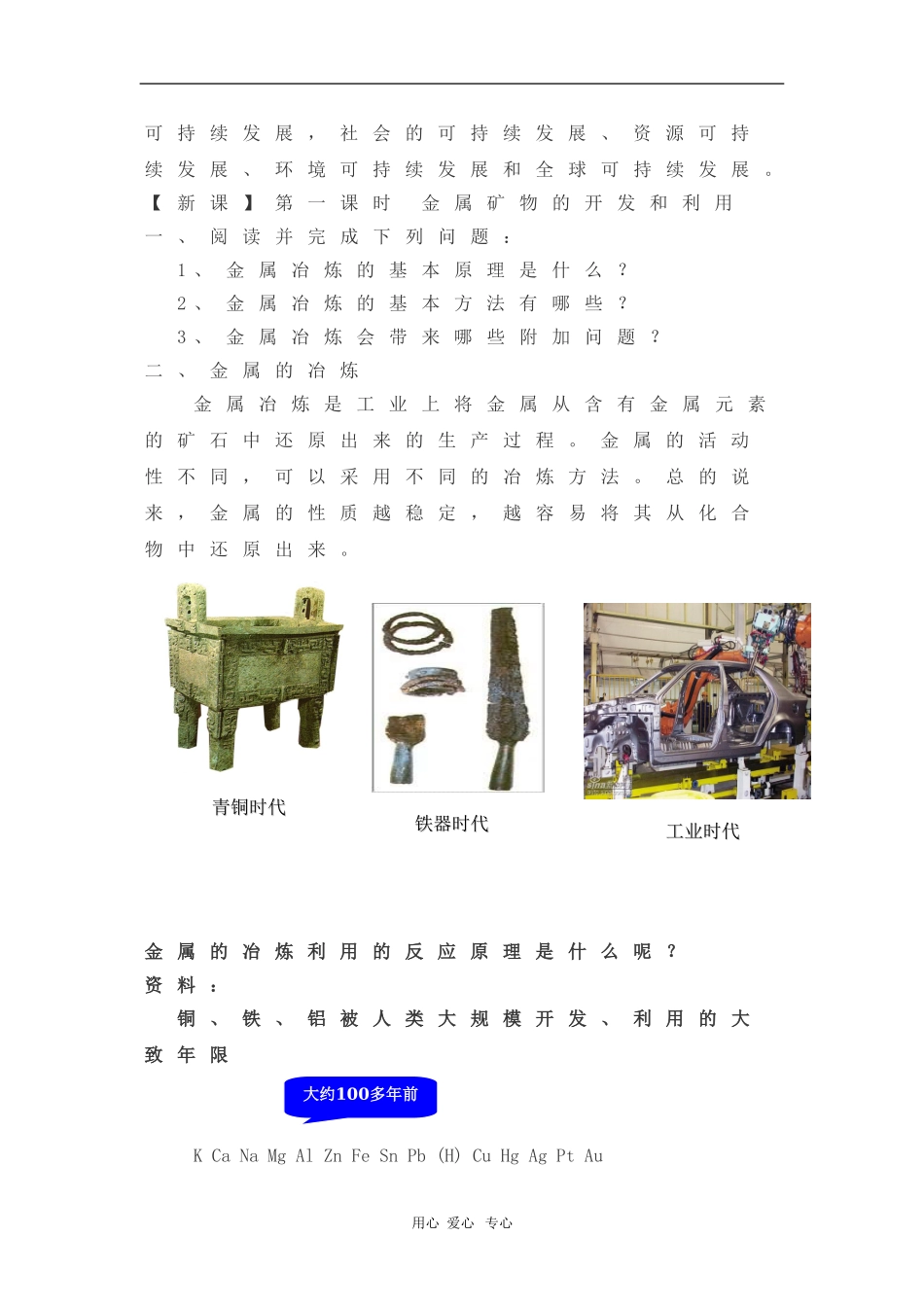 可持续发展，社会的可持续发展、资源可持续发展、环境可持续发展和全球可持续发展。

【新课】第一课时 金属矿物的开发和利用

一、阅读并完成下列问题：

1、金属冶炼的基本原理是什么？

2、金属冶炼的基本方法有哪些？

3、金属冶炼会带来哪些附加问题？

二、金属的冶炼

金属冶炼是工业上将金属从含有金属元素的矿石中还原出来的生产过程。金属的活动性不同，可以采用不同的冶炼方法。总的说来，金属的性质越稳定，越容易将其从化合物中还原出来。

青铜时代

铁器时代

工业时代

金属的冶炼利用的反应原理是什么呢？

资料：

铜、铁、铝被人类大规模开发、利用的大致年限

大约100多年前

K Ca Na Mg Al Zn Fe Sn Pb (H) Cu Hg Ag Pt Au

用心 爱心 专心